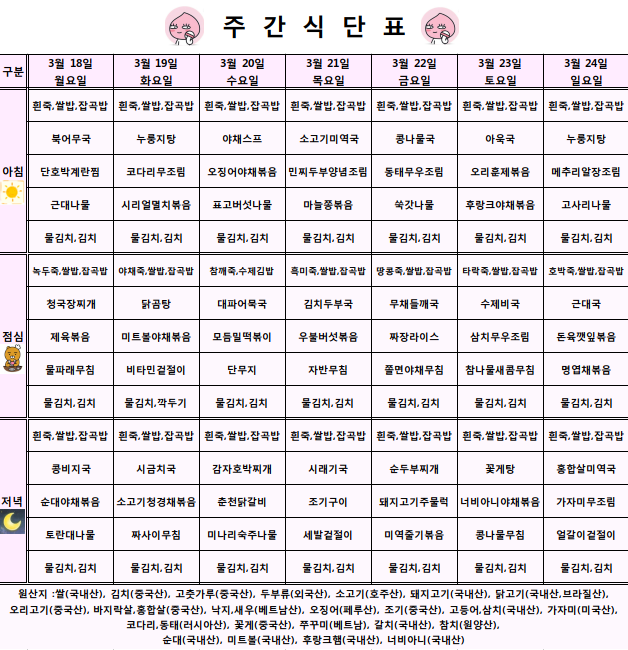 주 간 식 단 표

| 구분 | 3월 18일 월요일 | 3월 19일 화요일 | 3월 20일 수요일 | 3월 21일 목요일 | 3월 22일 금요일 | 3월 23일 토요일 | 3월 24일 일요일 |
|---|---|---|---|---|---|---|---|
| 아침 | 흰죽,쌀밥,잡곡밥 | 흰죽,쌀밥,잡곡밥 | 흰죽,쌀밥,잡곡밥 | 흰죽,쌀밥,잡곡밥 | 흰죽,쌀밥,잡곡밥 | 흰죽,쌀밥,잡곡밥 | 흰죽,쌀밥,잡곡밥 |
| | 북어무국 | 누룽지탕 | 야채스프 | 소고기미역국 | 콩나물국 | 아욱국 | 누룽지탕 |
| | 단호박계란찜 | 코다리무조림 | 오징어야채볶음 | 민찌두부양념조림 | 동태무우조림 | 오리훈제볶음 | 메추리알장조림 |
| | 근대나물 | 시리얼멸치볶음 | 표고버섯나물 | 마늘쫑볶음 | 쑥갓나물 | 후랑크야채볶음 | 고사리나물 |
| | 물김치,김치 | 물김치,김치 | 물김치,김치 | 물김치,김치 | 물김치,김치 | 물김치,김치 | 물김치,김치 |
| 점심 | 녹두죽,쌀밥,잡곡밥 | 야채죽,쌀밥,잡곡밥 | 참깨죽,수제김밥 | 흑미죽,쌀밥,잡곡밥 | 땅콩죽,쌀밥,잡곡밥 | 타락죽,쌀밥,잡곡밥 | 호박죽,쌀밥,잡곡밥 |
| | 청국장찌개 | 닭곰탕 | 대파어묵국 | 김치두부국 | 무채들깨국 | 수제비국 | 근대국 |
| | 제육볶음 | 미트볼야채볶음 | 모듬밀떡볶이 | 우불버섯볶음 | 짜장라이스 | 삼치무우조림 | 돈육깻잎볶음 |
| | 물파래무침 | 비타민겉절이 | 단무지 | 자반무침 | 쫄면야채무침 | 참나물새콤무침 | 명엽채볶음 |
| | 물김치,김치 | 물김치,깍두기 | 물김치,김치 | 물김치,김치 | 물김치,김치 | 물김치,김치 | 물김치,김치 |
| 저녁 | 흰죽,쌀밥,잡곡밥 | 흰죽,쌀밥,잡곡밥 | 흰죽,쌀밥,잡곡밥 | 흰죽,쌀밥,잡곡밥 | 흰죽,쌀밥,잡곡밥 | 흰죽,쌀밥,잡곡밥 | 흰죽,쌀밥,잡곡밥 |
| | 콩비지국 | 시금치국 | 감자호박찌개 | 시래기국 | 순두부찌개 | 꽃게탕 | 홍합살미역국 |
| | 순대야채볶음 | 소고기청경채볶음 | 춘천닭갈비 | 조기구이 | 돼지고기주물럭 | 너비아니야채볶음 | 가자미무조림 |
| | 토란대나물 | 짜사이무침 | 미나리숙주나물 | 세발겉절이 | 미역줄기볶음 | 콩나물무침 | 얼갈이겉절이 |
| | 물김치,김치 | 물김치,김치 | 물김치,김치 | 물김치,김치 | 물김치,김치 | 물김치,김치 | 물김치,김치 |

원산지 :쌀(국내산), 김치(중국산), 고춧가루(중국산), 두부류(외국산), 소고기(호주산), 돼지고기(국내산), 닭고기(국내산,브라질산), 오리고기(중국산), 바지락살,홍합살(중국산), 낙지,새우(베트남산), 오징어(페루산), 조기(중국산), 고등어,삼치(국내산), 가자미(미국산), 코다리,동태(러시아산), 꽃게(중국산), 쭈꾸미(베트남), 갈치(국내산), 참치(원양산), 순대(국내산), 미트볼(국내산), 후랑크햄(국내산), 너비아니(국내산)